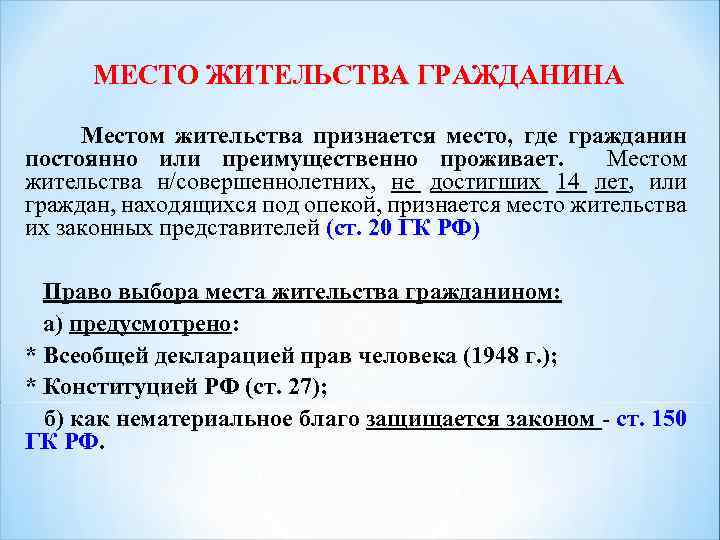 МЕСТО ЖИТЕЛЬСТВА ГРАЖДАНИНА

Местом жительства признается место, где гражданин постоянно или преимущественно проживает. Местом жительства н/совершеннолетних, не достигших 14 лет, или граждан, находящихся под опекой, признается место жительства их законных представителей (ст. 20 ГК РФ)

Право выбора места жительства гражданином:

а) предусмотрено:

* Всеобщей декларацией прав человека (1948 г.);

* Конституцией РФ (ст. 27);

б) как нематериальное благо защищается законом - ст. 150 ГК РФ.